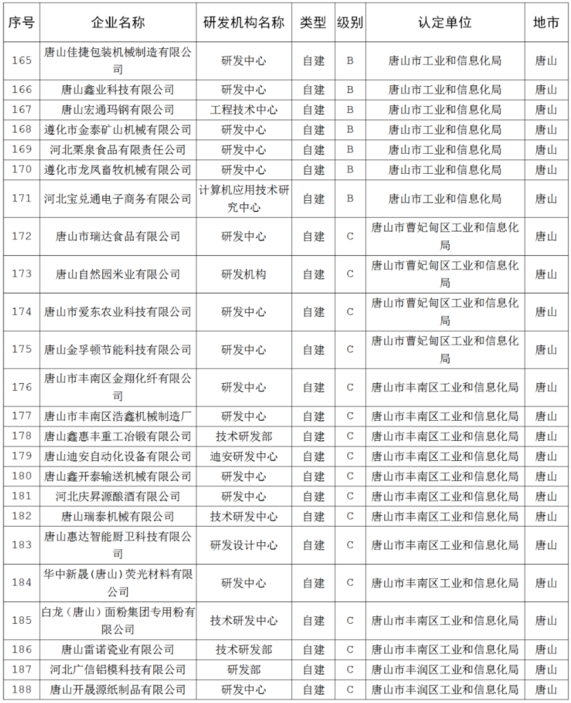 | 序号 | 企业名称 | 研发机构名称 | 类型 | 级别 | 认定单位 | 地市 |
|---|---|---|---|---|---|---|
| 165 | 唐山佳捷包装机械制造有限公司 | 研发中心 | 自建 | B | 唐山市工业和信息化局 | 唐山 |
| 166 | 唐山鑫业科技有限公司 | 研发中心 | 自建 | B | 唐山市工业和信息化局 | 唐山 |
| 167 | 唐山宏通玛钢有限公司 | 工程技术中心 | 自建 | B | 唐山市工业和信息化局 | 唐山 |
| 168 | 遵化市金泰矿山机械有限公司 | 研发中心 | 自建 | B | 唐山市工业和信息化局 | 唐山 |
| 169 | 河北栗泉食品有限责任公司 | 研发中心 | 自建 | B | 唐山市工业和信息化局 | 唐山 |
| 170 | 遵化市龙凤畜牧机械有限公司 | 研发中心 | 自建 | B | 唐山市工业和信息化局 | 唐山 |
| 171 | 河北宝兑通电子商务有限公司 | 计算机应用技术研究中心 | 自建 | B | 唐山市工业和信息化局 | 唐山 |
| 172 | 唐山市瑞达食品有限公司 | 研发中心 | 自建 | C | 唐山市曹妃甸区工业和信息化局 | 唐山 |
| 173 | 唐山自然园米业有限公司 | 研发机构 | 自建 | C | 唐山市曹妃甸区工业和信息化局 | 唐山 |
| 174 | 唐山市爱东农业科技有限公司 | 研发中心 | 自建 | C | 唐山市曹妃甸区工业和信息化局 | 唐山 |
| 175 | 唐山金孚顿节能科技有限公司 | 研发中心 | 自建 | C | 唐山市曹妃甸区工业和信息化局 | 唐山 |
| 176 | 唐山市丰南区金翔化纤有限公司 | 研发中心 | 自建 | C | 唐山市丰南区工业和信息化局 | 唐山 |
| 177 | 唐山市丰南区浩鑫机械制造厂 | 研发中心 | 自建 | C | 唐山市丰南区工业和信息化局 | 唐山 |
| 178 | 唐山鑫惠丰重工冶锻有限公司 | 技术研发部 | 自建 | C | 唐山市丰南区工业和信息化局 | 唐山 |
| 179 | 唐山迪安自动化设备有限公司 | 迪安研发中心 | 自建 | C | 唐山市丰南区工业和信息化局 | 唐山 |
| 180 | 唐山鑫开泰输送机械有限公司 | 研发中心 | 自建 | C | 唐山市丰南区工业和信息化局 | 唐山 |
| 181 | 河北庆昇源酿酒有限公司 | 研发中心 | 自建 | C | 唐山市丰南区工业和信息化局 | 唐山 |
| 182 | 唐山瑞泰机械有限公司 | 技术研发中心 | 自建 | C | 唐山市丰南区工业和信息化局 | 唐山 |
| 183 | 唐山惠达智能厨卫科技有限公司 | 研发设计中心 | 自建 | C | 唐山市丰南区工业和信息化局 | 唐山 |
| 184 | 华中新晟（唐山）荧光材料有限公司 | 研发中心 | 自建 | C | 唐山市丰南区工业和信息化局 | 唐山 |
| 185 | 白龙（唐山）面粉集团专用粉有限公司 | 技术研发中心 | 自建 | C | 唐山市丰南区工业和信息化局 | 唐山 |
| 186 | 唐山雷诺瓷业有限公司 | 技术研发部 | 自建 | C | 唐山市丰南区工业和信息化局 | 唐山 |
| 187 | 河北广信铝模科技有限公司 | 研发部 | 自建 | C | 唐山市丰润区工业和信息化局 | 唐山 |
| 188 | 唐山开晟源纸制品有限公司 | 研发中心 | 自建 | C | 唐山市丰润区工业和信息化局 | 唐山 |